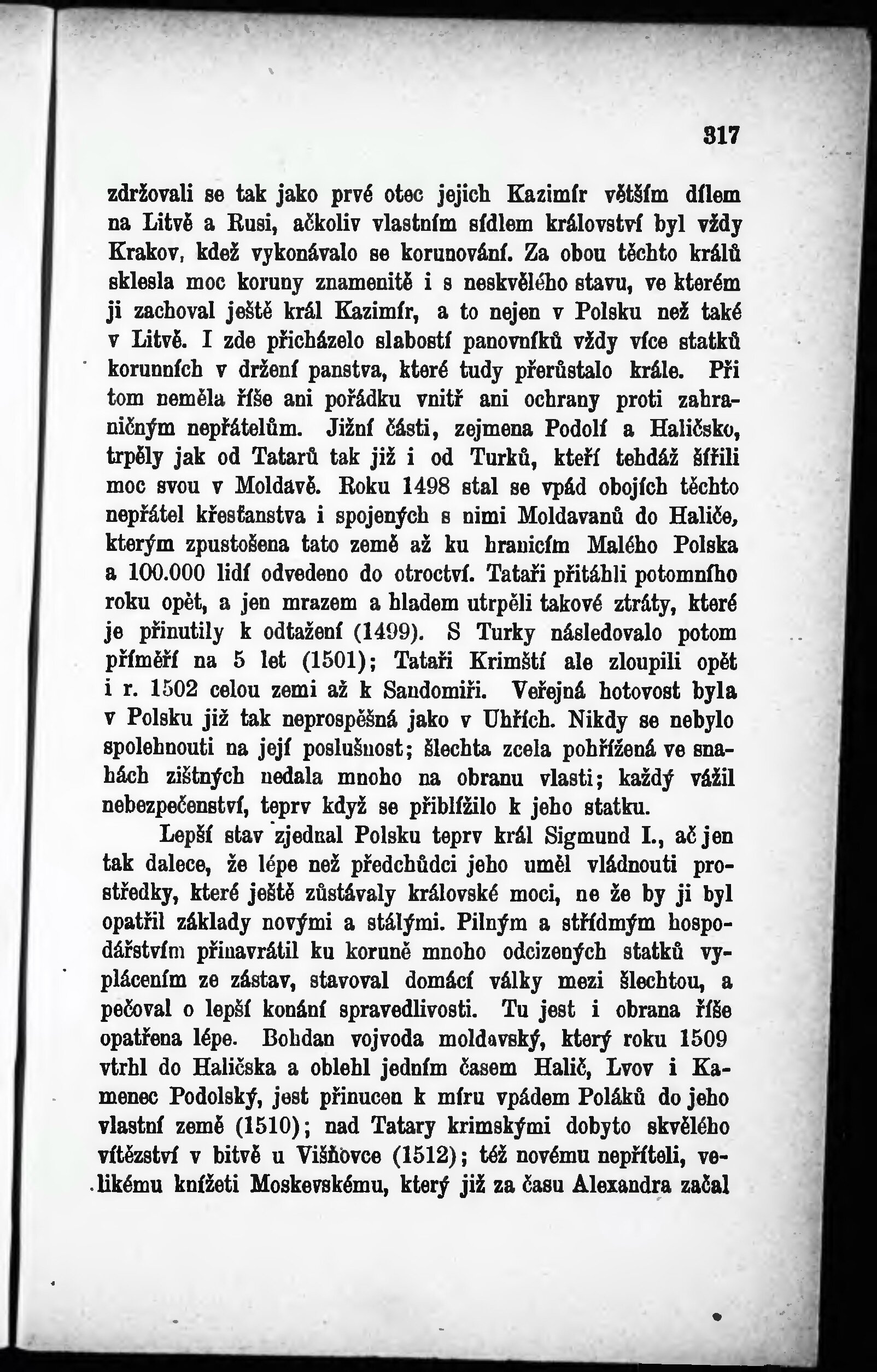 317

zdržovali se tak jako prvé otec jejich Kazimír větším dílem na Litvě a Rusi, ačkoliv vlastním sídlem království byl vždy Krakov, kdež vykonávalo se korunování. Za obou těchto králů sklesla moc koruny znamenitě i s neskvělého stavu, ve kterém ji zachoval ještě král Kazimír, a to nejen v Polsku než také v Litvě. I zde přicházelo slabostí panovníků vždy více statků korunních v držení panstva, které tudy přerůstalo krále. Při tom neměla říše ani pořádku vnitř ani ochrany proti zahraničným nepřátelům. Jižní části, zejmena Podolí a Haličsko, trpěly jak od Tatarů tak již i od Turků, kteří tehdáž šířili moc svou v Moldavě. Roku 1498 stal se vpád obojích těchto nepřátel křesťanstva i spojených s nimi Moldavanů do Haliče, kterým zpustošena tato země až ku hranicím Malého Polska a 100.000 lidí odvedeno do otroctví. Tataři přitáhli potomního roku opět, a jen mrazem a hladem utrpěli takové ztráty, které je přinutily k odtažení (1499). S Turky následovalo potom příměří na 5 let (1501); Tataři Krimští ale zloupili opět i r. 1502 celou zemi až k Sandomiři. Veřejná hotovost byla v Polsku již tak neprospěšná jako v Uhřích. Nikdy se nebylo spolehnouti na její poslušnost; šlechta zcela pohřížená ve snahách zištných nedala mnoho na obranu vlasti; každý vážil nebezpečenství, teprv když se přiblížilo k jeho statku.

Lepší stav zjednal Polsku teprv král Sigmund I., ač jen tak dalece, že lépe než předchůdci jeho uměl vládnouti prostředky, které ještě zůstávaly královské moci, ne že by ji byl opatřil základy novými a stálými. Pilným a střídmým hospodářstvím přinavrátil ku koruně mnoho odcizených statků vyplácením ze zástav, stavoval domácí války mezi šlechtou, a pečoval o lepší konání spravedlivosti. Tu jest i obrana říše opatřena lépe. Bohdan vojvoda moldavský, který roku 1509 vtrhl do Haličska a oblehl jedním časem Halič, Lvov i Kamenec Podolský, jest přinucen k míru vpádem Poláků do jeho vlastní země (1510); nad Tatary krimskými dobyto skvělého vítězství v bitvě u Višňovce (1512); též novému nepříteli, velikému knížeti Moskevskému, který již za času Alexandra začal